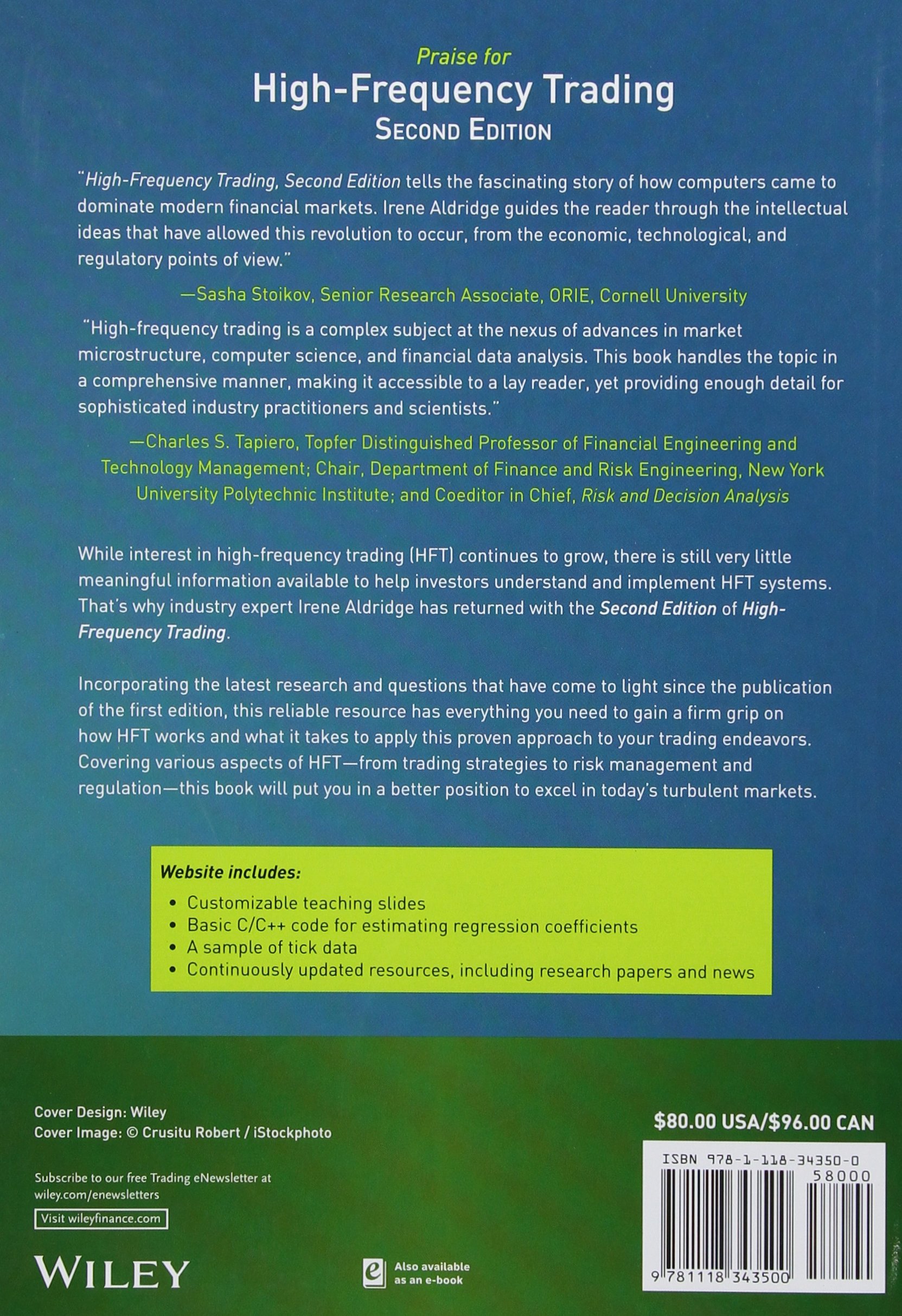 Praise for
High-Frequency Trading
SECOND EDITION

"High-Frequency Trading, Second Edition tells the fascinating story of how computers came to dominate modern financial markets. Irene Aldridge guides the reader through the intellectual ideas that have allowed this revolution to occur, from the economic, technological, and regulatory points of view."

—Sasha Stoikov, Senior Research Associate, ORIE, Cornell University

"High-frequency trading is a complex subject at the nexus of advances in market microstructure, computer science, and financial data analysis. This book handles the topic in a comprehensive manner, making it accessible to a lay reader, yet providing enough detail for sophisticated industry practitioners and scientists."

—Charles S. Tapiero, Topfer Distinguished Professor of Financial Engineering and Technology Management; Chair, Department of Finance and Risk Engineering, New York University Polytechnic Institute; and Coeditor in Chief, Risk and Decision Analysis

While interest in high-frequency trading (HFT) continues to grow, there is still very little meaningful information available to help investors understand and implement HFT systems. That's why industry expert Irene Aldridge has returned with the Second Edition of High-Frequency Trading.

Incorporating the latest research and questions that have come to light since the publication of the first edition, this reliable resource has everything you need to gain a firm grip on how HFT works and what it takes to apply this proven approach to your trading endeavors. Covering various aspects of HFT—from trading strategies to risk management and regulation—this book will put you in a better position to excel in today's turbulent markets.

Website includes:
• Customizable teaching slides
• Basic C/C++ code for estimating regression coefficients
• A sample of tick data
• Continuously updated resources, including research papers and news

Cover Design: Wiley
Cover Image: © Crusitu Robert / iStockphoto

Subscribe to our free Trading eNewsletter at wiley.com/enewsletters

Visit wileyfinance.com

WILEY

Also available as an e-book

$80.00 USA/$96.00 CAN

ISBN 978-1-118-34350-0
58000
9 781118 343500